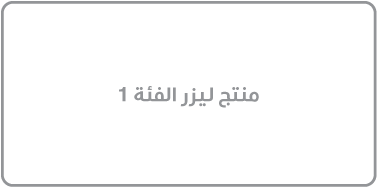 منتج ليزر الفئة 1